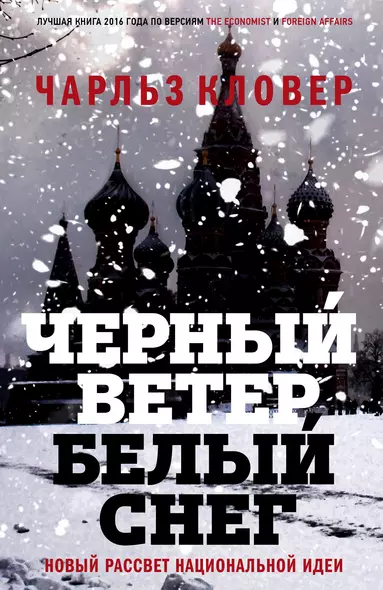 ЛУЧШАЯ КНИГА 2016 ГОДА ПО ВЕРСИЯМ THE ECONOMIST И FOREIGN AFFAIRS

ЧАРЛЬЗ КЛОВЕР

ЧЕРНЫЙ ВЕТЕР, БЕЛЫЙ СНЕГ

НОВЫЙ РАССВЕТ НАЦИОНАЛЬНОЙ ИДЕИ